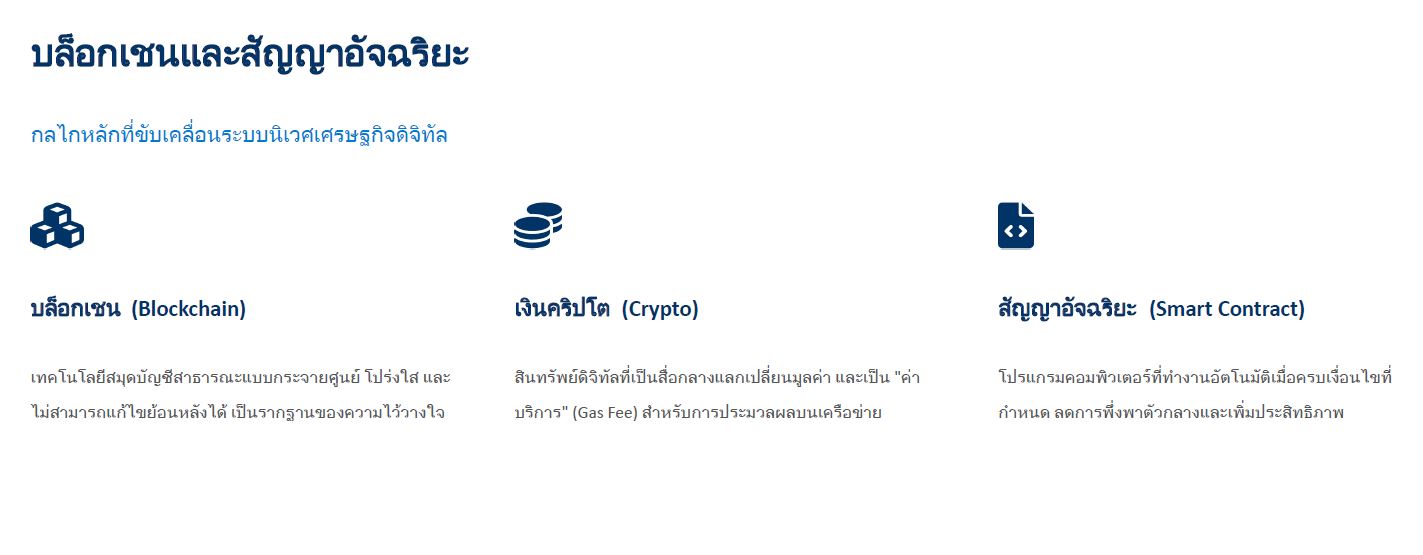 บล็อกเชนและสัญญาอัจฉริยะ

กลไกหลักที่ขับเคลื่อนระบบนิเวศเศรษฐกิจดิจิทัล

บล็อกเชน (Blockchain)

เทคโนโลยีสมุดบัญชีสาธารณะแบบกระจายศูนย์ โปร่งใส และไม่สามารถแก้ไขย้อนหลังได้ เป็นรากฐานของความไว้วางใจ

เงินคริปโต (Crypto)

สินทรัพย์ดิจิทัลที่เป็นสื่อกลางแลกเปลี่ยนมูลค่า และเป็น "ค่าบริการ" (Gas Fee) สำหรับการประมวลผลบนเครือข่าย

สัญญาอัจฉริยะ (Smart Contract)

โปรแกรมคอมพิวเตอร์ที่ทำงานอัตโนมัติเมื่อครบเงื่อนไขที่กำหนด ลดการพึ่งพาตัวกลางและเพิ่มประสิทธิภาพ